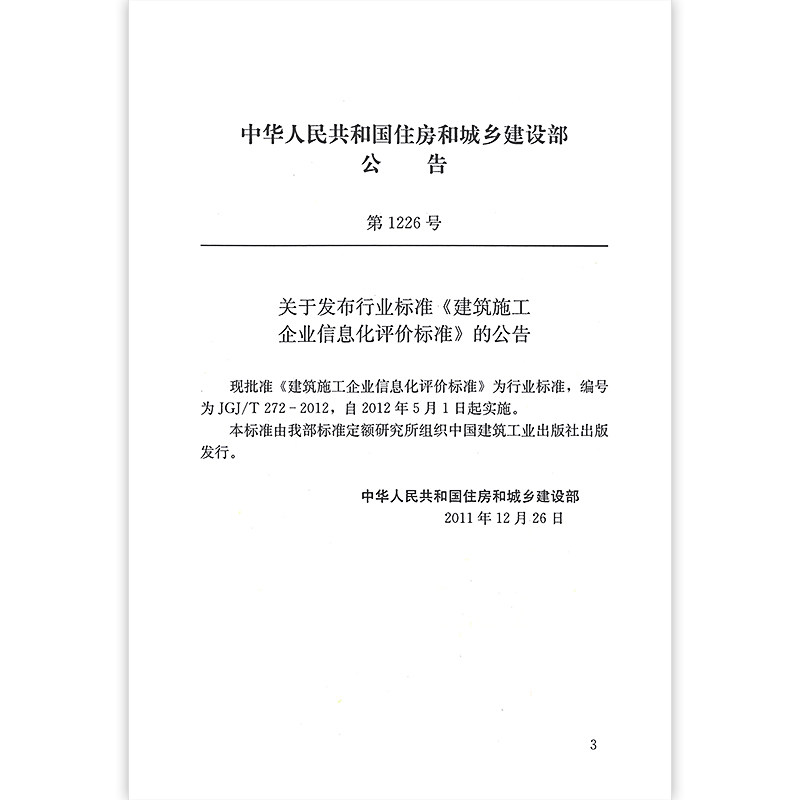 中华人民共和国住房和城乡建设部
公　　告

第 1226 号

关于发布行业标准《建筑施工企业信息化评价标准》的公告

现批准《建筑施工企业信息化评价标准》为行业标准，编号为 JGJ/T 272-2012，自 2012 年 5 月 1 日起实施。

本标准由我部标准定额研究所组织中国建筑工业出版社出版发行。

中华人民共和国住房和城乡建设部
2011 年 12 月 26 日

3